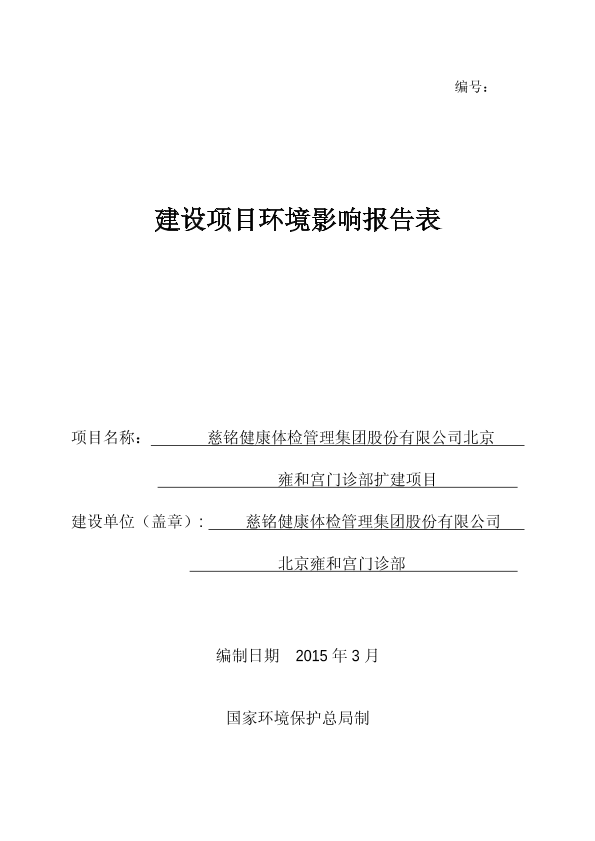 编号：

建设项目环境影响报告表

项目名称：慈铭健康体检管理集团股份有限公司北京雍和宫门诊部扩建项目

建设单位（盖章）：慈铭健康体检管理集团股份有限公司北京雍和宫门诊部

编制日期 2015 年 3 月

国家环境保护总局制